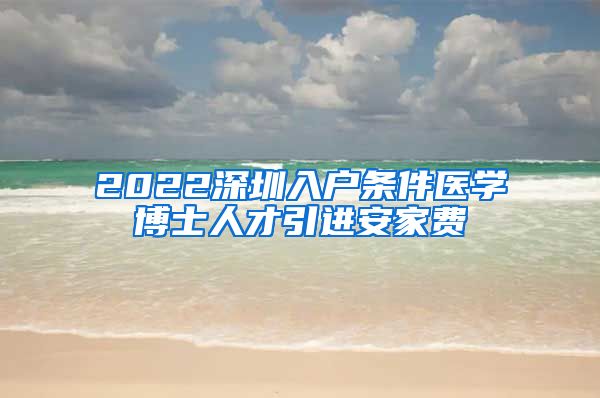 2022深圳入户条件医学博士人才引进安家费